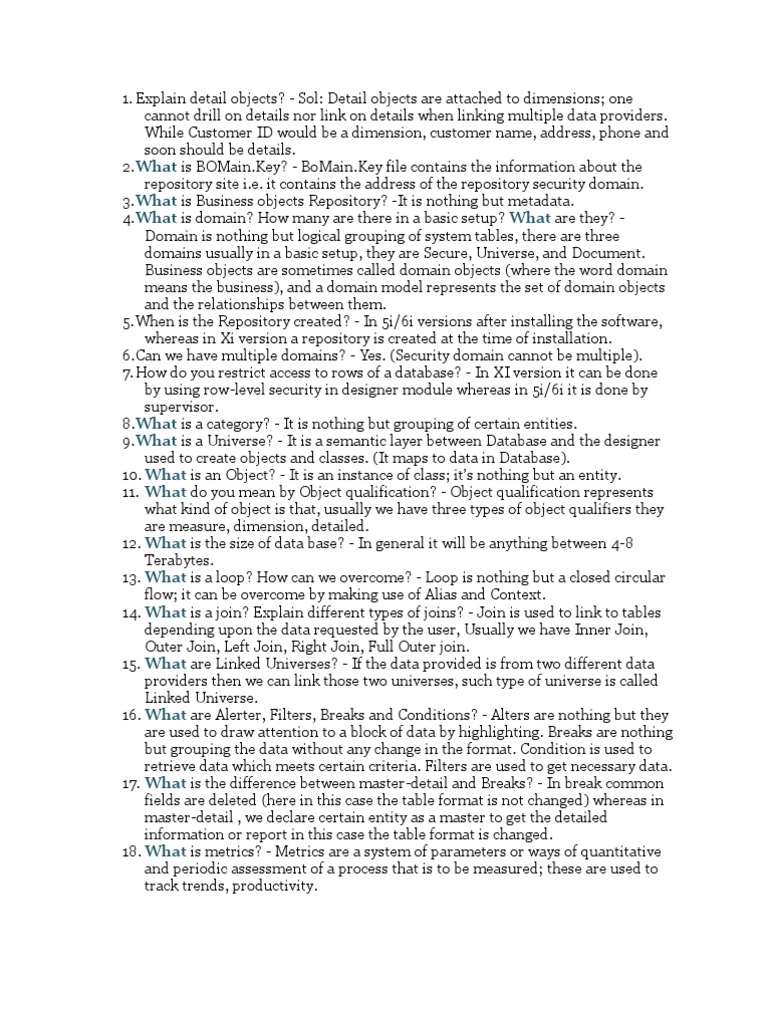 1. Explain detail objects? - Sol: Detail objects are attached to dimensions; one cannot drill on details nor link on details when linking multiple data providers. While Customer ID would be a dimension, customer name, address, phone and soon should be details.
2. What is BOMain.Key? - BoMain.Key file contains the information about the repository site i.e. it contains the address of the repository security domain.
3. What is Business objects Repository? -It is nothing but metadata.
4. What is domain? How many are there in a basic setup? What are they? - Domain is nothing but logical grouping of system tables, there are three domains usually in a basic setup, they are Secure, Universe, and Document. Business objects are sometimes called domain objects (where the word domain means the business), and a domain model represents the set of domain objects and the relationships between them.
5. When is the Repository created? - In 5i/6i versions after installing the software, whereas in Xi version a repository is created at the time of installation.
6. Can we have multiple domains? - Yes. (Security domain cannot be multiple).
7. How do you restrict access to rows of a database? - In XI version it can be done by using row-level security in designer module whereas in 5i/6i it is done by supervisor.
8. What is a category? - It is nothing but grouping of certain entities.
9. What is a Universe? - It is a semantic layer between Database and the designer used to create objects and classes. (It maps to data in Database).
10. What is an Object? - It is an instance of class; it's nothing but an entity.
11. What do you mean by Object qualification? - Object qualification represents what kind of object is that, usually we have three types of object qualifiers they are measure, dimension, detailed.
12. What is the size of data base? - In general it will be anything between 4-8 Terabytes.
13. What is a loop? How can we overcome? - Loop is nothing but a closed circular flow; it can be overcome by making use of Alias and Context.
14. What is a join? Explain different types of joins? - Join is used to link to tables depending upon the data requested by the user, Usually we have Inner Join, Outer Join, Left Join, Right Join, Full Outer join.
15. What are Linked Universes? - If the data provided is from two different data providers then we can link those two universes, such type of universe is called Linked Universe.
16. What are Alerter, Filters, Breaks and Conditions? - Alters are nothing but they are used to draw attention to a block of data by highlighting. Breaks are nothing but grouping the data without any change in the format. Condition is used to retrieve data which meets certain criteria. Filters are used to get necessary data.
17. What is the difference between master-detail and Breaks? - In break common fields are deleted (here in this case the table format is not changed) whereas in master-detail , we declare certain entity as a master to get the detailed information or report in this case the table format is changed.
18. What is metrics? - Metrics are a system of parameters or ways of quantitative and periodic assessment of a process that is to be measured; these are used to track trends, productivity.